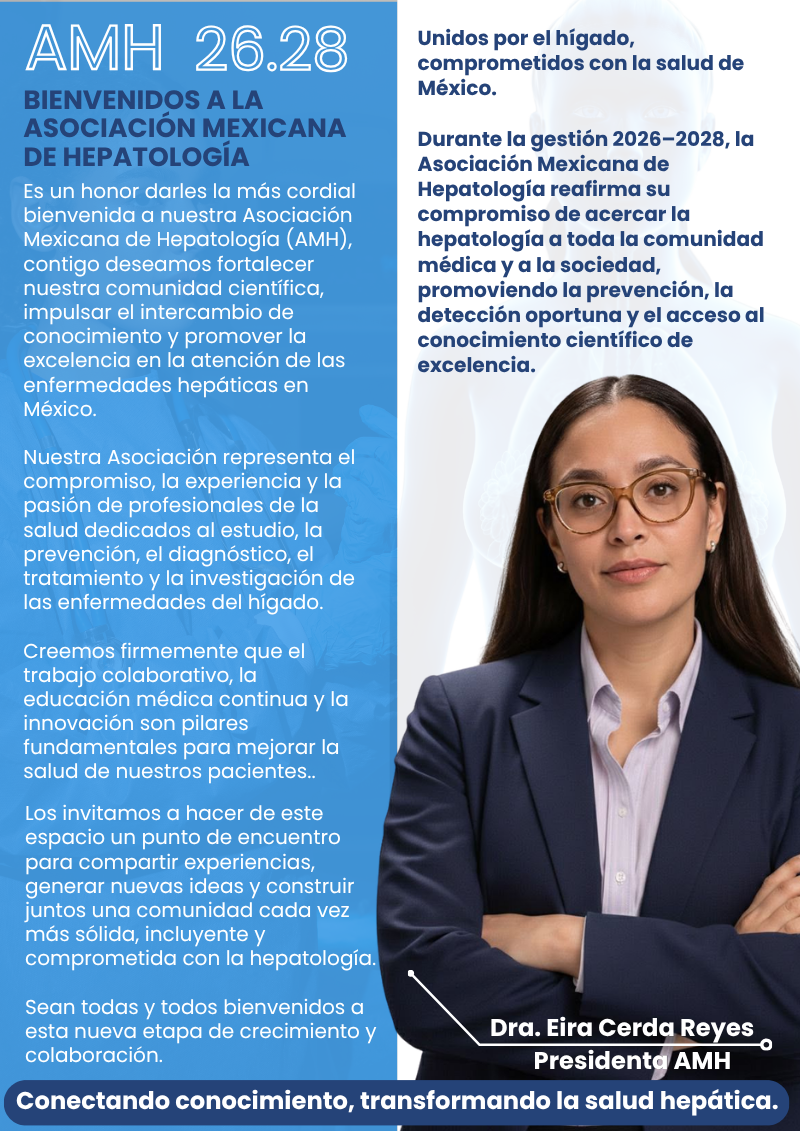 AMH 26.28

BIENVENIDOS A LA ASOCIACIÓN MEXICANA DE HEPATOLOGÍA

Es un honor darles la más cordial bienvenida a nuestra Asociación Mexicana de Hepatología (AMH), contigo deseamos fortalecer nuestra comunidad científica, impulsar el intercambio de conocimiento y promover la excelencia en la atención de las enfermedades hepáticas en México.

Nuestra Asociación representa el compromiso, la experiencia y la pasión de profesionales de la salud dedicados al estudio, la prevención, el diagnóstico, el tratamiento y la investigación de las enfermedades del hígado.

Creemos firmemente que el trabajo colaborativo, la educación médica continua y la innovación son pilares fundamentales para mejorar la salud de nuestros pacientes..

Los invitamos a hacer de este espacio un punto de encuentro para compartir experiencias, generar nuevas ideas y construir juntos una comunidad cada vez más sólida, incluyente y comprometida con la hepatología.

Sean todas y todos bienvenidos a esta nueva etapa de crecimiento y colaboración.

Unidos por el hígado, comprometidos con la salud de México.

Durante la gestión 2026–2028, la Asociación Mexicana de Hepatología reafirma su compromiso de acercar la hepatología a toda la comunidad médica y a la sociedad, promoviendo la prevención, la detección oportuna y el acceso al conocimiento científico de excelencia.

Dra. Eira Cerda Reyes
Presidenta AMH

Conectando conocimiento, transformando la salud hepática.